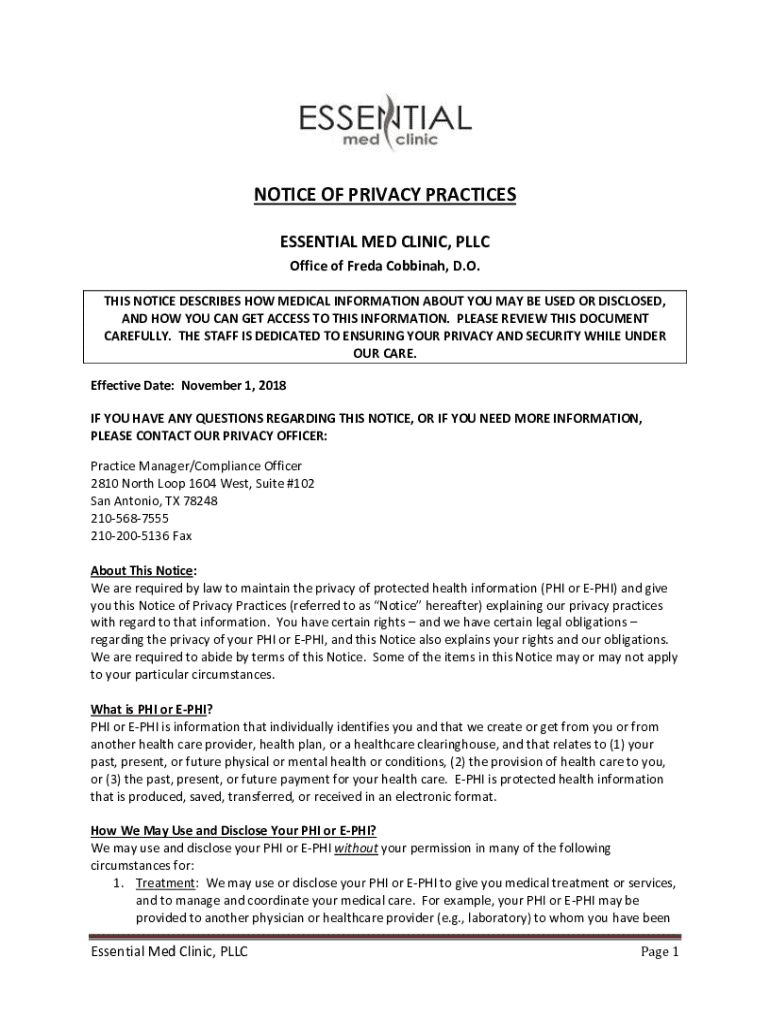 ESSENTIAL
med clinic

NOTICE OF PRIVACY PRACTICES

ESSENTIAL MED CLINIC, PLLC

Office of Freda Cobbinah, D.O.

THIS NOTICE DESCRIBES HOW MEDICAL INFORMATION ABOUT YOU MAY BE USED OR DISCLOSED, AND HOW YOU CAN GET ACCESS TO THIS INFORMATION. PLEASE REVIEW THIS DOCUMENT CAREFULLY. THE STAFF IS DEDICATED TO ENSURING YOUR PRIVACY AND SECURITY WHILE UNDER OUR CARE.

Effective Date: November 1, 2018

IF YOU HAVE ANY QUESTIONS REGARDING THIS NOTICE, OR IF YOU NEED MORE INFORMATION, PLEASE CONTACT OUR PRIVACY OFFICER:

Practice Manager/Compliance Officer
2810 North Loop 1604 West, Suite #102
San Antonio, TX 78248
210-568-7555
210-200-5136 Fax

About This Notice:
We are required by law to maintain the privacy of protected health information (PHI or E-PHI) and give you this Notice of Privacy Practices (referred to as "Notice" hereafter) explaining our privacy practices with regard to that information. You have certain rights – and we have certain legal obligations – regarding the privacy of your PHI or E-PHI, and this Notice also explains your rights and our obligations. We are required to abide by terms of this Notice. Some of the items in this Notice may or may not apply to your particular circumstances.

What is PHI or E-PHI?
PHI or E-PHI is information that individually identifies you and that we create or get from you or from another health care provider, health plan, or a healthcare clearinghouse, and that relates to (1) your past, present, or future physical or mental health or conditions, (2) the provision of health care to you, or (3) the past, present, or future payment for your health care. E-PHI is protected health information that is produced, saved, transferred, or received in an electronic format.

How We May Use and Disclose Your PHI or E-PHI?
We may use and disclose your PHI or E-PHI without your permission in many of the following circumstances for:
1. Treatment: We may use or disclose your PHI or E-PHI to give you medical treatment or services, and to manage and coordinate your medical care. For example, your PHI or E-PHI may be provided to another physician or healthcare provider (e.g., laboratory) to whom you have been

Essential Med Clinic, PLLC
Page 1